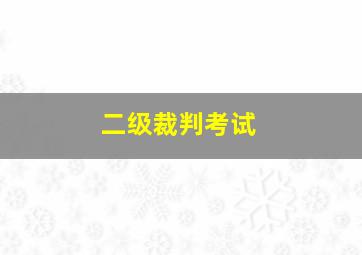 二级裁判考试